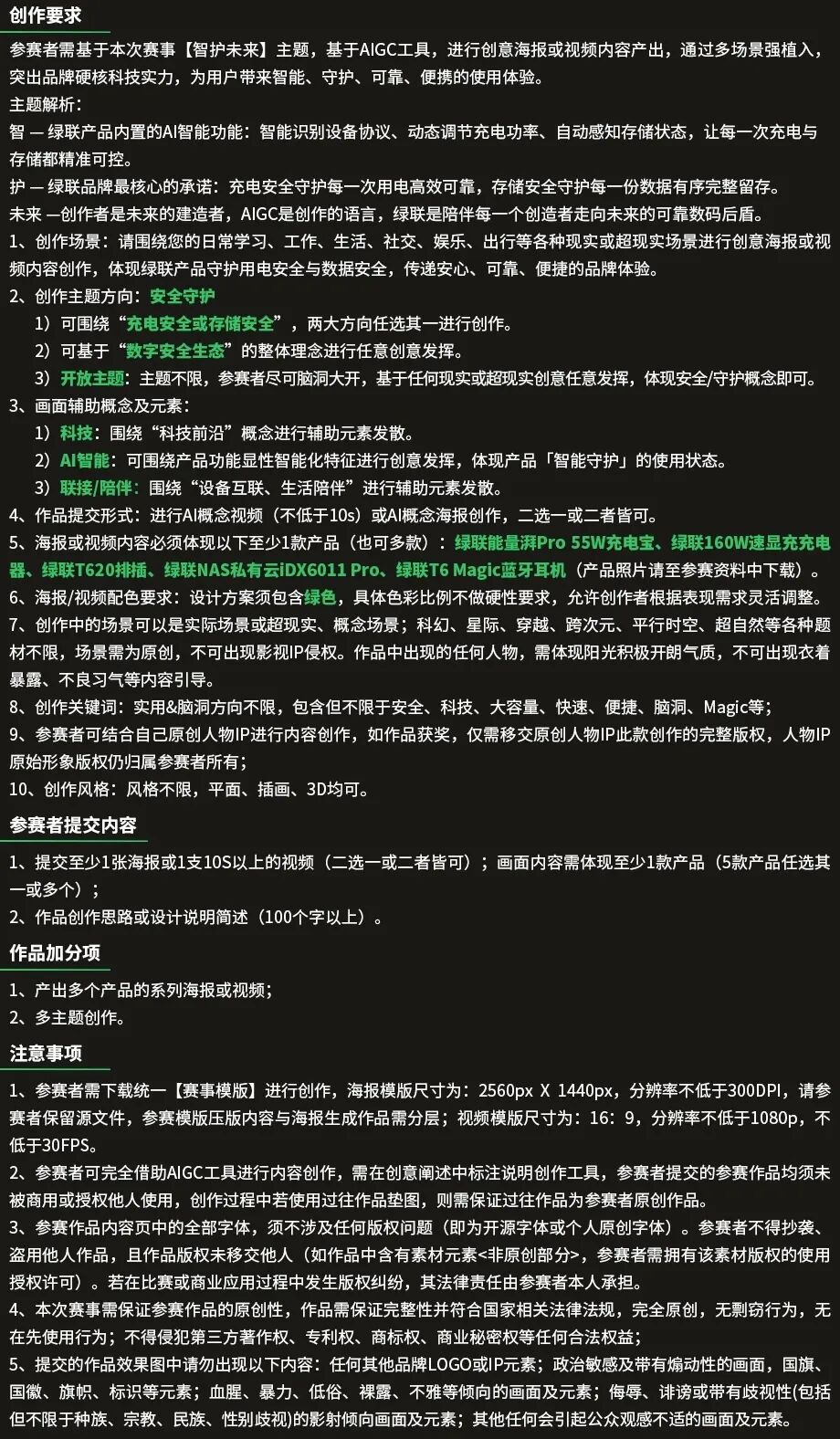 创作要求

参赛者需基于本次赛事【智护未来】主题，基于AIGC工具，进行创意海报或视频内容产出，通过多场景强植入，突出品牌硬核科技实力，为用户带来智能、守护、可靠、便携的使用体验。

主题解析：

智 — 绿联产品内置的AI智能功能：智能识别设备协议、动态调节充电功率、自动感知存储状态，让每一次充电与存储都精准可控。

护 — 绿联品牌最核心的承诺：充电安全守护每一次用电高效可靠，存储安全守护每一份数据有序完整留存。

未来 —创作者是未来的建造者，AIGC是创作的语言，绿联是陪伴每一个创造者走向未来的可靠数码后盾。

1、创作场景：请围绕您的日常学习、工作、生活、社交、娱乐、出行等各种现实或超现实场景进行创意海报或视频内容创作，体现绿联产品守护用电安全与数据安全，传递安心、可靠、便捷的品牌体验。

2、创作主题方向：安全守护

1）可围绕“充电安全或存储安全”，两大方向任选其一进行创作。

2）可基于“数字安全生态”的整体理念进行任意创意发挥。

3）开放主题：主题不限，参赛者尽可脑洞大开，基于任何现实或超现实创意任意发挥，体现安全/守护概念即可。

3、画面辅助概念及元素：

1）科技：围绕“科技前沿”概念进行辅助元素发散。

2）AI智能：可围绕产品功能显性智能化特征进行创意发挥，体现产品「智能守护」的使用状态。

3）联接/陪伴：围绕“设备互联、生活陪伴”进行辅助元素发散。

4、作品提交形式：进行AI概念视频（不低于10s）或AI概念海报创作，二选一或二者皆可。

5、海报或视频内容必须体现以下至少1款产品（也可多款）：绿联能量湃Pro 55W充电宝、绿联160W速显充充电器、绿联T620排插、绿联NAS私有云iDX6011 Pro、绿联T6 Magic蓝牙耳机（产品照片请至参赛资料中下载）。

6、海报/视频配色要求：设计方案须包含绿色，具体色彩比例不做硬性要求，允许创作者根据表现需求灵活调整。

7、创作中的场景可以是实际场景或超现实、概念场景；科幻、星际、穿越、跨次元、平行时空、超自然等各种题材不限，场景需为原创，不可出现影视IP侵权。作品中出现的任何人物，需体现阳光积极开朗气质，不可出现衣着暴露、不良习气等内容引导。

8、创作关键词：实用&脑洞方向不限，包含但不限于安全、科技、大容量、快速、便捷、脑洞、Magic等；

9、参赛者可结合自己原创人物IP进行内容创作，如作品获奖，仅需移交原创人物IP此款创作的完整版权，人物IP原始形象版权仍归属参赛者所有；

10、创作风格：风格不限，平面、插画、3D均可。

参赛者提交内容

1、提交至少1张海报或1支10S以上的视频（二选一或二者皆可）；画面内容需体现至少1款产品（5款产品任选其一或多个）；

2、作品创作思路或设计说明简述（100个字以上）。

作品加分项

1、产出多个产品的系列海报或视频；

2、多主题创作。

注意事项

1、参赛者需下载统一【赛事模版】进行创作，海报模版尺寸为：2560px X 1440px，分辨率不低于300DPI，请参赛者保留源文件，参赛模版压版内容与海报生成作品需分层；视频模版尺寸为：16：9，分辨率不低于1080p，不低于30FPS。

2、参赛者可完全借助AIGC工具进行内容创作，需在创意阐述中标注说明创作工具，参赛者提交的参赛作品均须未被商用或授权他人使用，创作过程中若使用过往作品垫图，则需保证过往作品为参赛者原创作品。

3、参赛作品内容页中的全部字体，须不涉及任何版权问题（即为开源字体或个人原创字体）。参赛者不得抄袭、盗用他人作品，且作品版权未移交他人（如作品中含有素材元素<非原创部分>，参赛者需拥有该素材版权的使用授权许可）。若在比赛或商业应用过程中发生版权纠纷，其法律责任由参赛者本人承担。

4、本次赛事需保证参赛作品的原创性，作品需保证完整性并符合国家相关法律法规，完全原创，无剽窃行为，无在先使用行为；不得侵犯第三方著作权、专利权、商标权、商业秘密权等任何合法权益；

5、提交的作品效果图中请勿出现以下内容：任何其他品牌LOGO或IP元素；政治敏感及带有煽动性的画面，国旗、国徽、旗帜、标识等元素；血腥、暴力、低俗、裸露、不雅等倾向的画面及元素；侮辱、诽谤或带有歧视性(包括但不限于种族、宗教、民族、性别歧视)的影射倾向画面及元素；其他任何会引起公众观感不适的画面及元素。